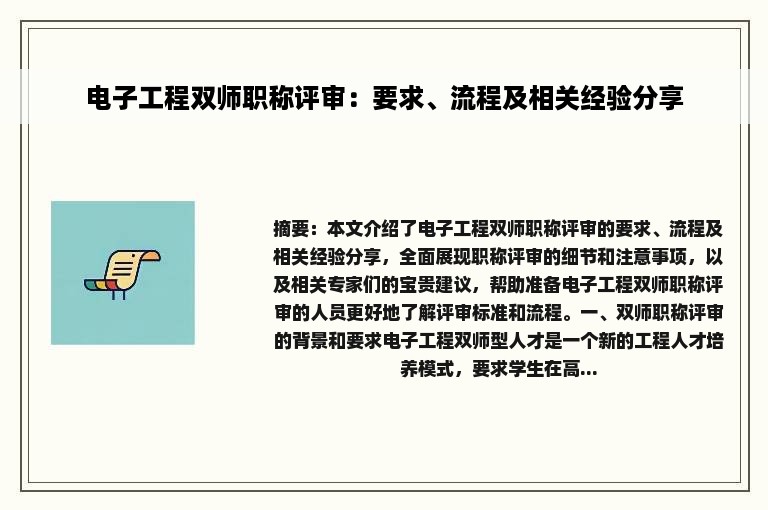 电子工程双师职称评审：要求、流程及相关经验分享

摘要：本文介绍了电子工程双师职称评审的要求、流程及相关经验分享，全面展现职称评审的细节和注意事项，以及相关专家们的宝贵建议，帮助准备电子工程双师职称评审的人员更好地了解评审标准和流程。一、双师职称评审的背景和要求电子工程双师型人才是一个新的工程人才培养模式，要求学生在高...